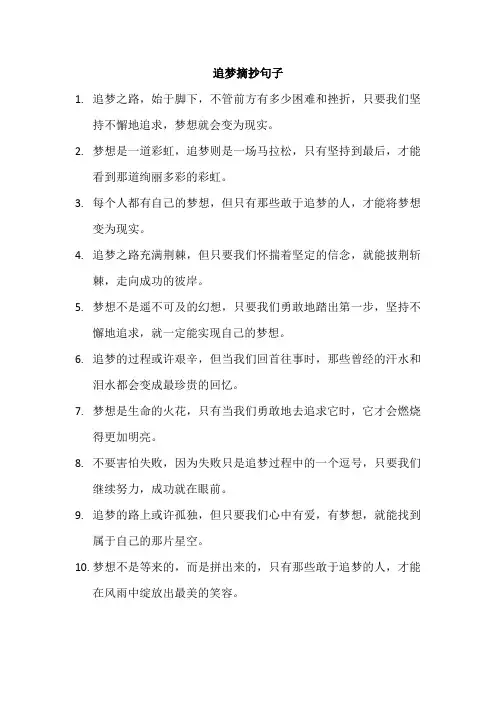 追梦摘抄句子

1. 追梦之路，始于脚下，不管前方有多少困难和挫折，只要我们坚持不懈地追求，梦想就会变为现实。

2. 梦想是一道彩虹，追梦则是一场马拉松，只有坚持到最后，才能看到那道绚丽多彩的彩虹。

3. 每个人都有自己的梦想，但只有那些敢于追梦的人，才能将梦想变为现实。

4. 追梦之路充满荆棘，但只要我们怀揣着坚定的信念，就能披荆斩棘，走向成功的彼岸。

5. 梦想不是遥不可及的幻想，只要我们勇敢地踏出第一步，坚持不懈地追求，就一定能实现自己的梦想。

6. 追梦的过程或许艰辛，但当我们回首往事时，那些曾经的汗水和泪水都会变成最珍贵的回忆。

7. 梦想是生命的火花，只有当我们勇敢地去追求它时，它才会燃烧得更加明亮。

8. 不要害怕失败，因为失败只是追梦过程中的一个逗号，只要我们继续努力，成功就在眼前。

9. 追梦的路上或许孤独，但只要我们心中有爱，有梦想，就能找到属于自己的那片星空。

10. 梦想不是等来的，而是拼出来的，只有那些敢于追梦的人，才能在风雨中绽放出最美的笑容。